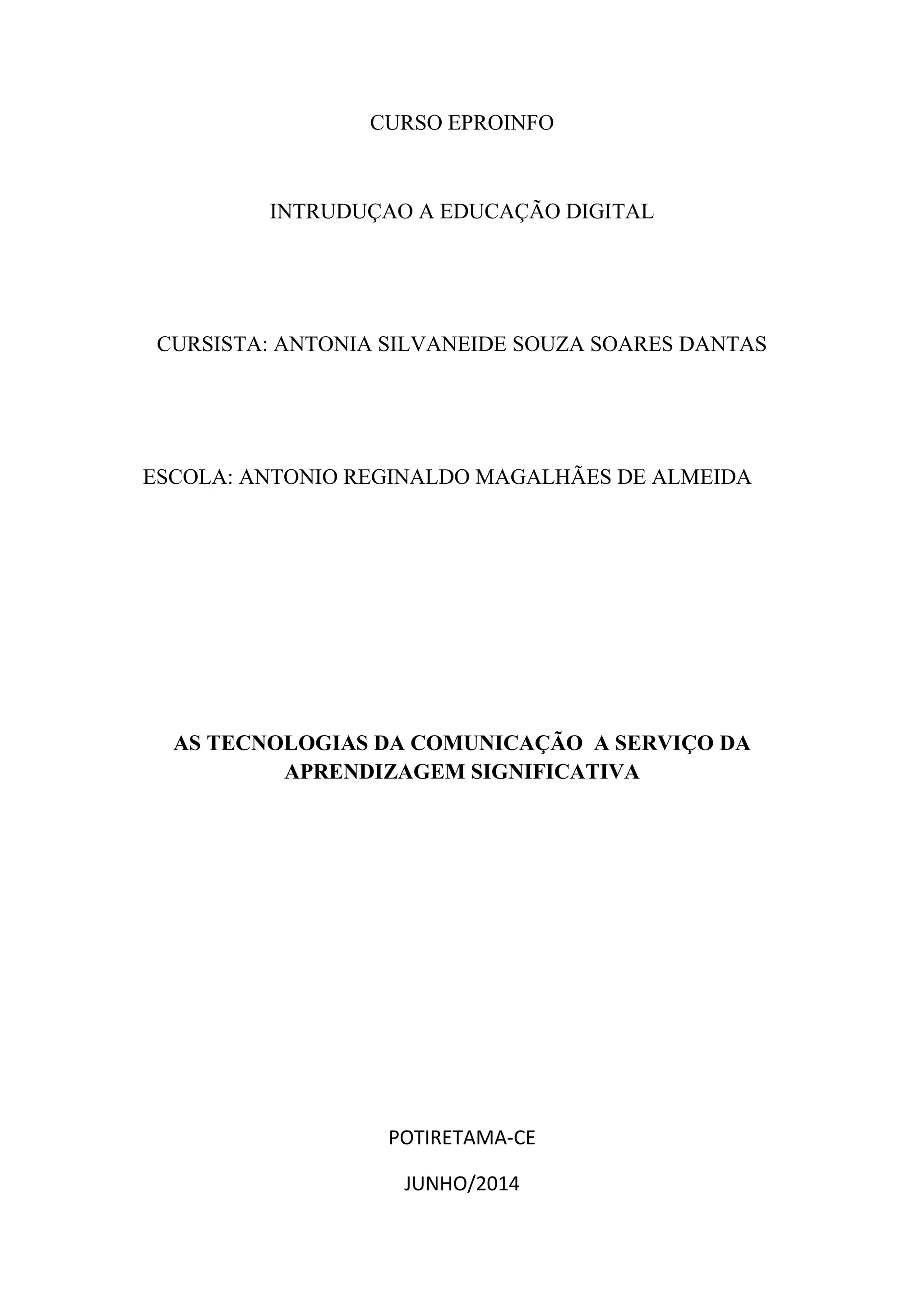 CURSO EPROINFO

INTRUDUÇAO A EDUCAÇÃO DIGITAL

CURSISTA: ANTONIA SILVANEIDE SOUZA SOARES DANTAS

ESCOLA: ANTONIO REGINALDO MAGALHÃES DE ALMEIDA

AS TECNOLOGIAS DA COMUNICAÇÃO A SERVIÇO DA APRENDIZAGEM SIGNIFICATIVA

POTIRETAMA-CE

JUNHO/2014